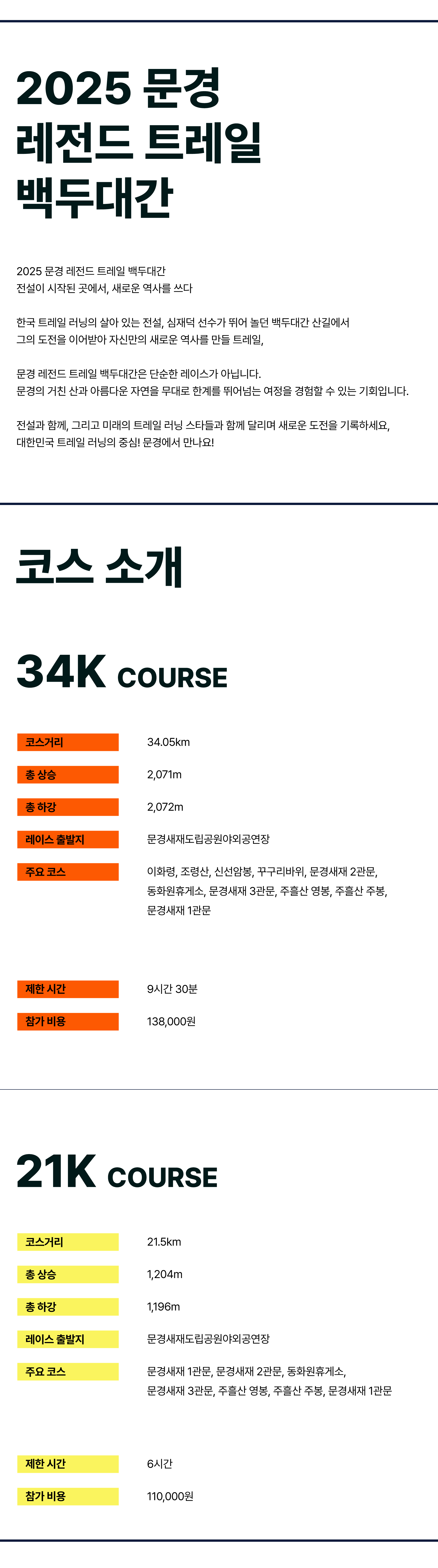 2025 문경 레전드 트레일 백두대간

2025 문경 레전드 트레일 백두대간
전설이 시작된 곳에서, 새로운 역사를 쓰다

한국 트레일 러닝의 살아 있는 전설, 심재덕 선수가 뛰어 놀던 백두대간 산길에서
그의 도전을 이어받아 자신만의 새로운 역사를 만들 트레일,

문경 레전드 트레일 백두대간은 단순한 레이스가 아닙니다.
문경의 거친 산과 아름다운 자연을 무대로 한계를 뛰어넘는 여정을 경험할 수 있는 기회입니다.

전설과 함께, 그리고 미래의 트레일 러닝 스타들과 함께 달리며 새로운 도전을 기록하세요,
대한민국 트레일 러닝의 중심! 문경에서 만나요!

코스 소개

34K COURSE

| 코스거리 | 34.05km |
|---|---|
| 총 상승 | 2,071m |
| 총 하강 | 2,072m |
| 레이스 출발지 | 문경새재도립공원야외공연장 |
| 주요 코스 | 이화령, 조령산, 신선암봉, 꾸구리바위, 문경새재 2관문, 동화원휴게소, 문경새재 3관문, 주흘산 영봉, 주흘산 주봉, 문경새재 1관문 |
| 제한 시간 | 9시간 30분 |
| 참가 비용 | 138,000원 |

21K COURSE

| 코스거리 | 21.5km |
|---|---|
| 총 상승 | 1,204m |
| 총 하강 | 1,196m |
| 레이스 출발지 | 문경새재도립공원야외공연장 |
| 주요 코스 | 문경새재 1관문, 문경새재 2관문, 동화원휴게소, 문경새재 3관문, 주흘산 영봉, 주흘산 주봉, 문경새재 1관문 |
| 제한 시간 | 6시간 |
| 참가 비용 | 110,000원 |